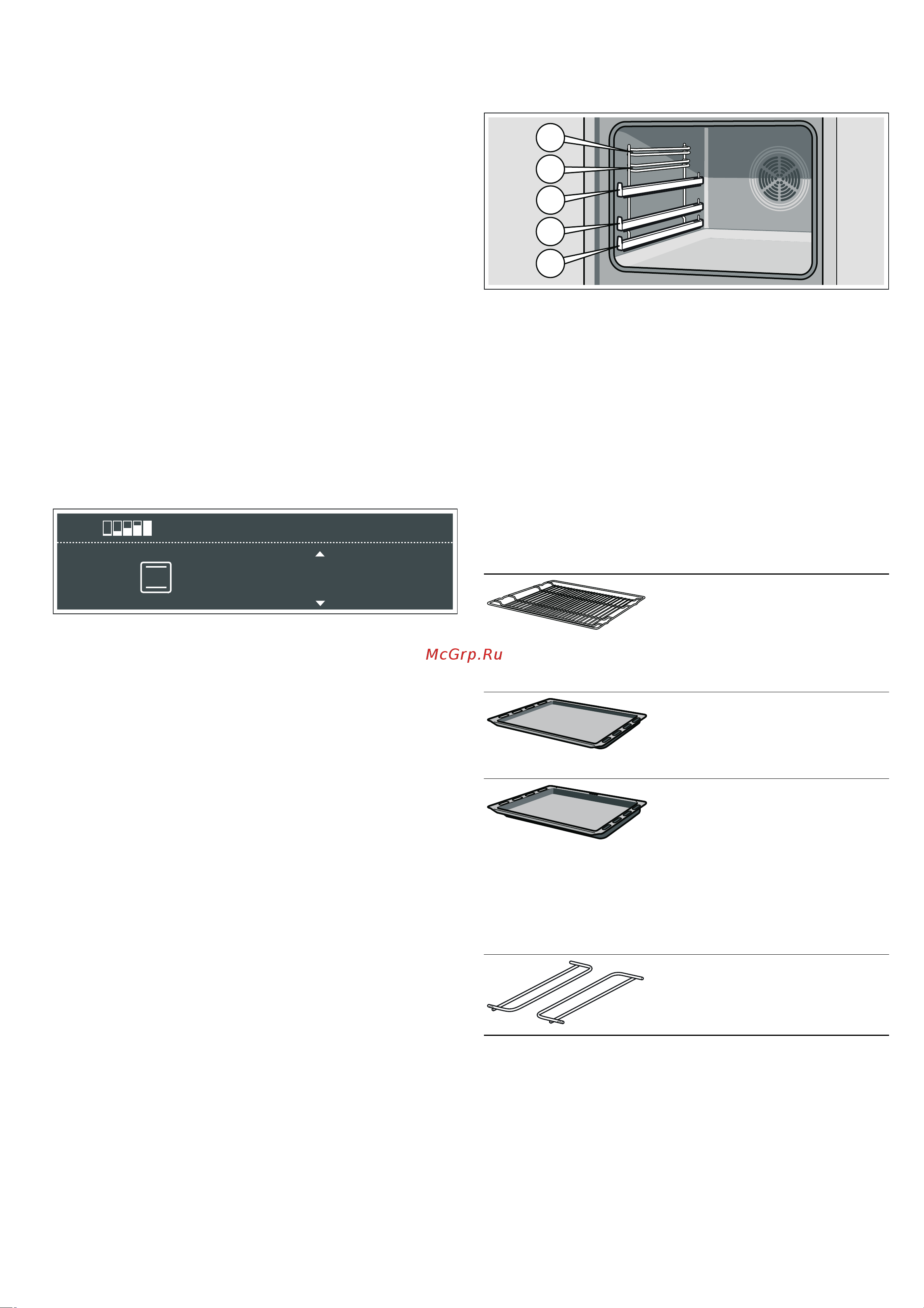 McGrp.Ru